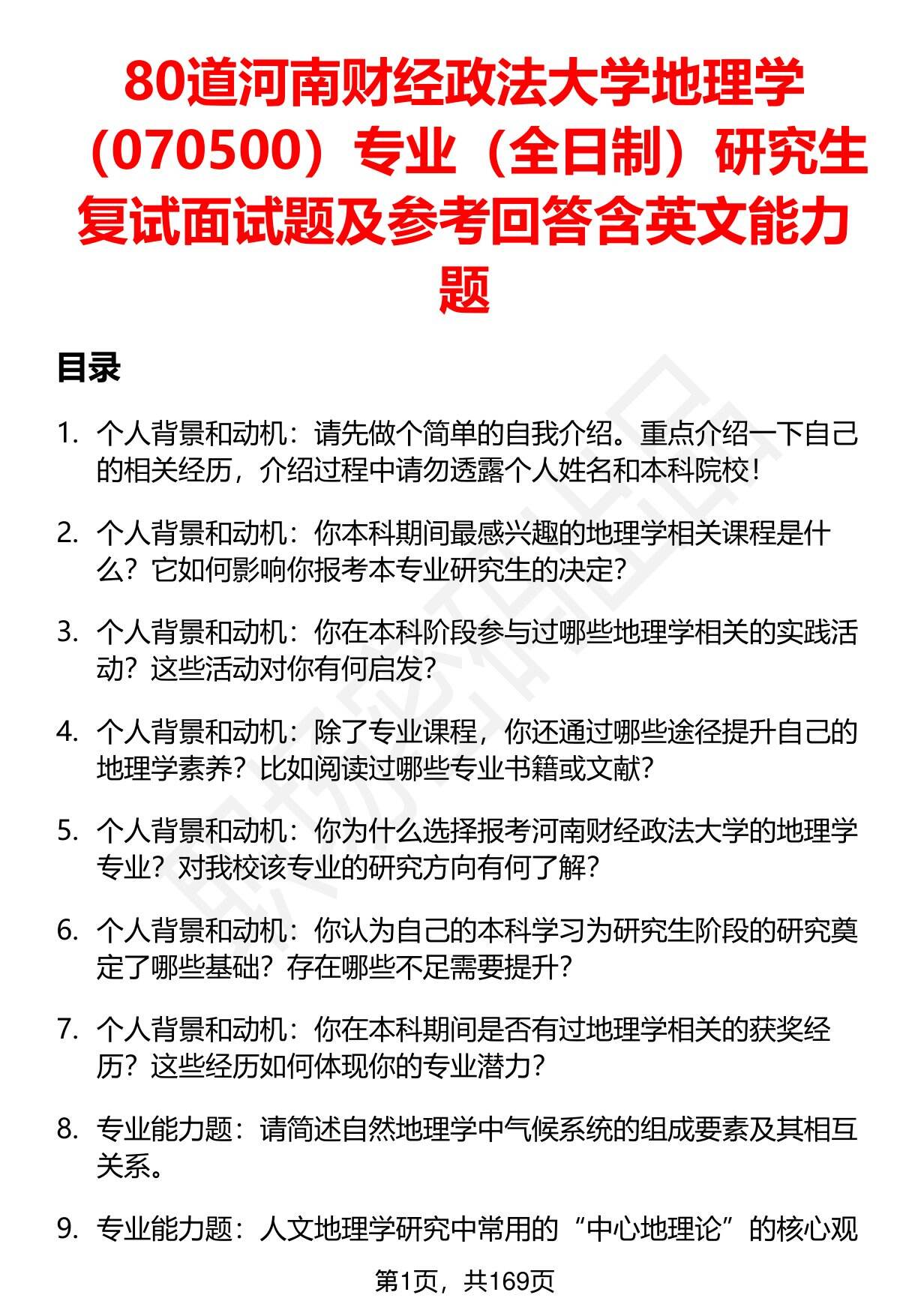 80道河南财经政法大学地理学（070500）专业（全日制）研究生复试面试题及参考回答含英文能力题

目录

1. 个人背景和动机：请先做个简单的自我介绍。重点介绍一下自己的相关经历，介绍过程中请勿透露个人姓名和本科院校！

2. 个人背景和动机：你本科期间最感兴趣的地理学相关课程是什么？它如何影响你报考本专业研究生的决定？

3. 个人背景和动机：你在本科阶段参与过哪些地理学相关的实践活动？这些活动对你有何启发？

4. 个人背景和动机：除了专业课程，你还通过哪些途径提升自己的地理学素养？比如阅读过哪些专业书籍或文献？

5. 个人背景和动机：你为什么选择报考河南财经政法大学的地理学专业？对我校该专业的研究方向有何了解？

6. 个人背景和动机：你认为自己的本科学习为研究生阶段的研究奠定了哪些基础？存在哪些不足需要提升？

7. 个人背景和动机：你在本科期间是否有过地理学相关的获奖经历？这些经历如何体现你的专业潜力？

8. 专业能力题：请简述自然地理学中气候系统的组成要素及其相互关系。

9. 专业能力题：人文地理学研究中常用的“中心地理论”的核心观

第1页，共169页